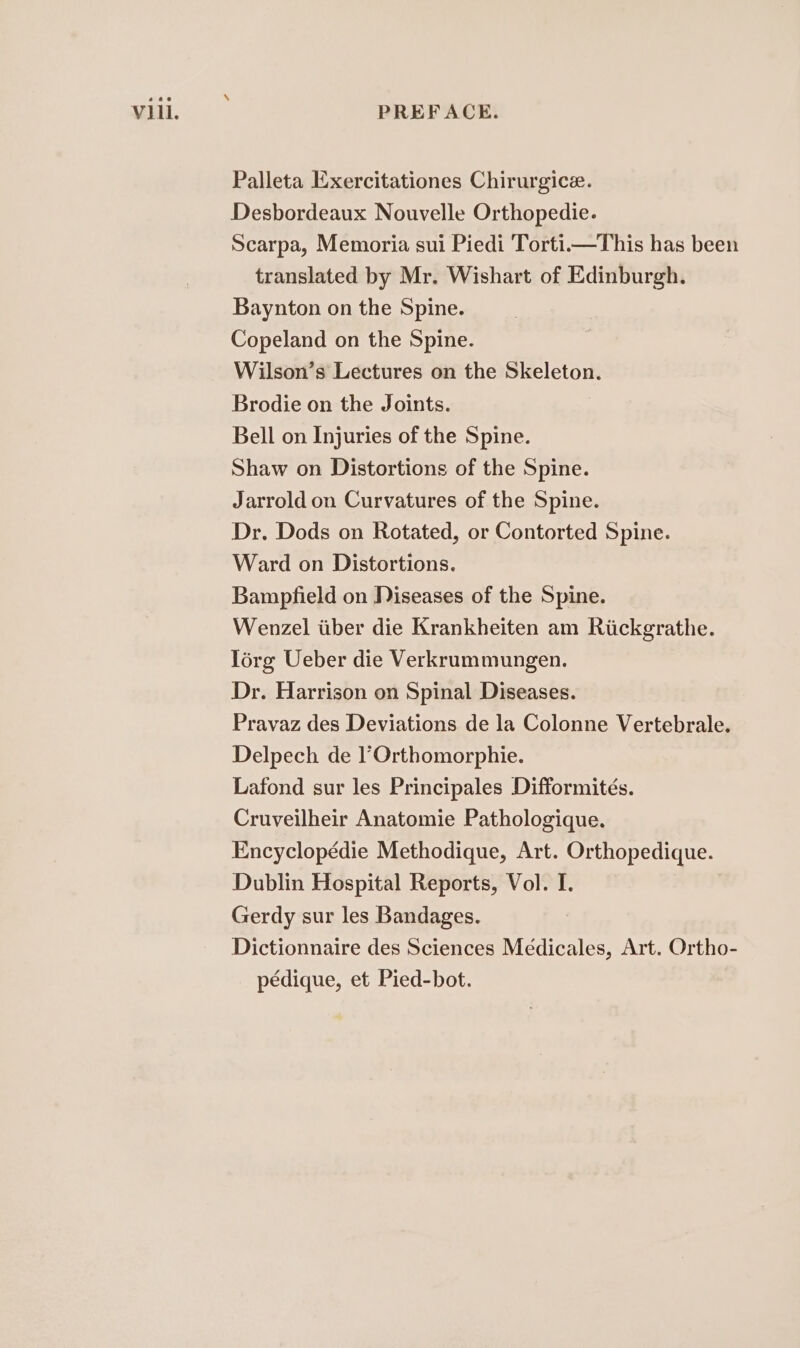 viii. PREFACE.

Palleta Exercitationes Chirurgicæ.
Desbordeaux Nouvelle Orthopedie.
Scarpa, Memoria sui Piedi Torti.—This has been translated by Mr. Wishart of Edinburgh.
Baynton on the Spine.
Copeland on the Spine.
Wilson's Lectures on the Skeleton.
Brodie on the Joints.
Bell on Injuries of the Spine.
Shaw on Distortions of the Spine.
Jarrold on Curvatures of the Spine.
Dr. Dods on Rotated, or Contorted Spine.
Ward on Distortions.
Bampfield on Diseases of the Spine.
Wenzel über die Krankheiten am Rückgrathe.
Iörg Ueber die Verkrummungen.
Dr. Harrison on Spinal Diseases.
Pravaz des Deviations de la Colonne Vertebrale.
Delpech de l'Orthomorphie.
Lafond sur les Principales Difformités.
Cruveilheir Anatomie Pathologique.
Encyclopédie Methodique, Art. Orthopedique.
Dublin Hospital Reports, Vol. I.
Gerdy sur les Bandages.
Dictionnaire des Sciences Médicales, Art. Orthopédique, et Pied-bot.